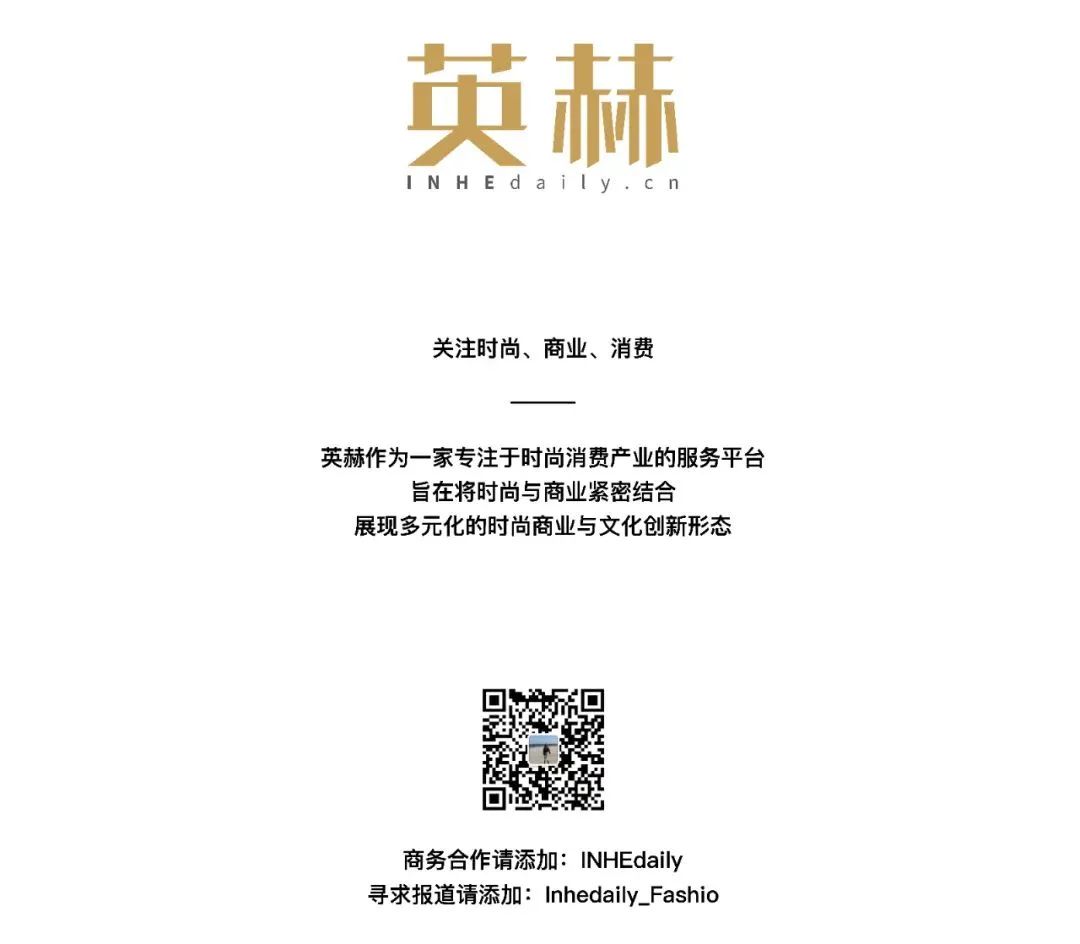 英赫
INHEdaily.cn

关注时尚、商业、消费

英赫作为一家专注于时尚消费产业的服务平台
旨在将时尚与商业紧密结合
展现多元化的时尚商业与文化创新形态

商务合作请添加：INHEdaily
寻求报道请添加：Inhedaily_Fashio